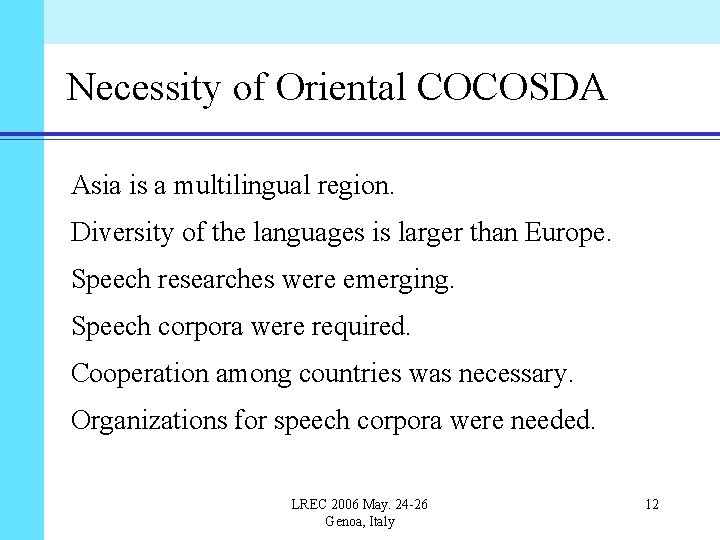 Necessity of Oriental COCOSDA

Asia is a multilingual region.

Diversity of the languages is larger than Europe.

Speech researches were emerging.

Speech corpora were required.

Cooperation among countries was necessary.

Organizations for speech corpora were needed.

LREC 2006 May. 24-26
Genoa, Italy

12